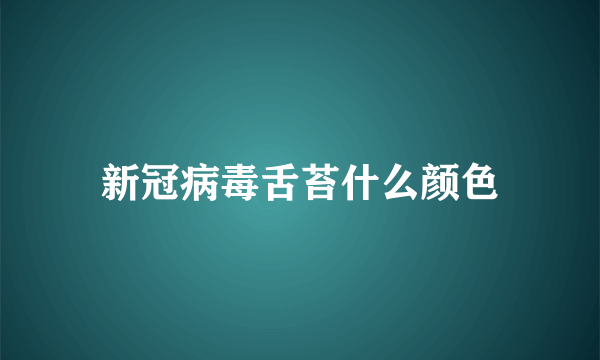 新冠病毒舌苔什么颜色